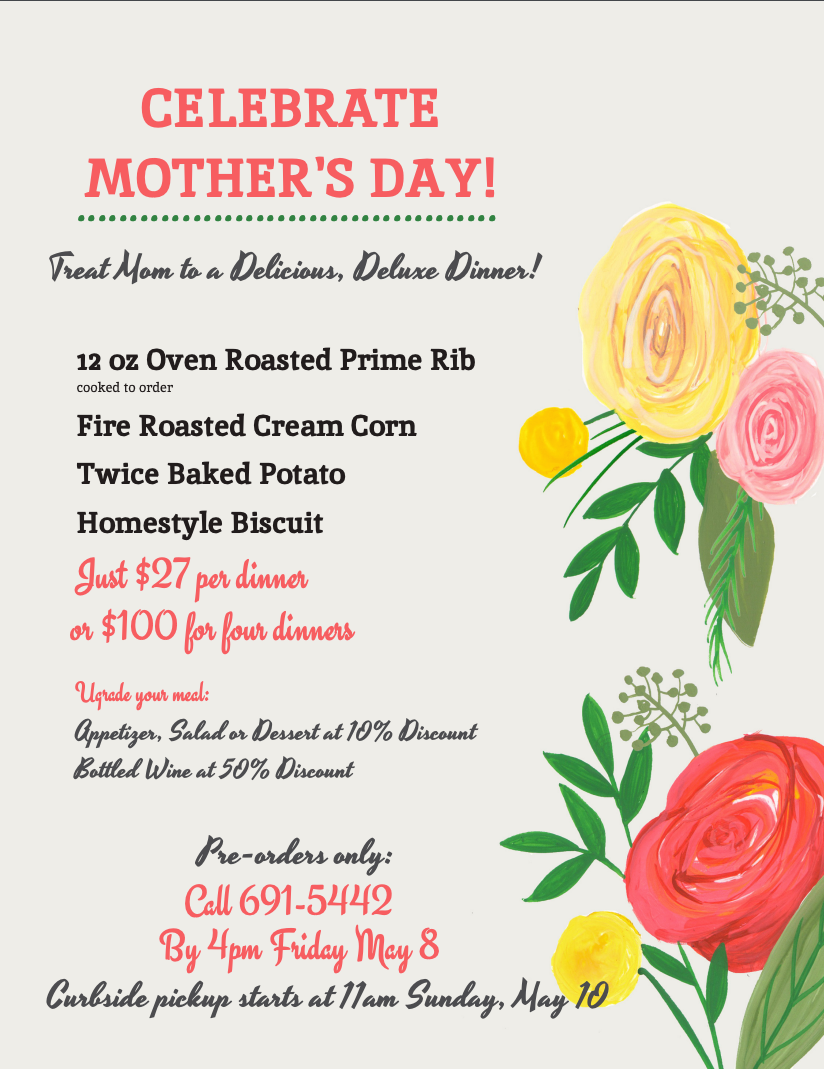 CELEBRATE MOTHER'S DAY!

Treat Mom to a Delicious, Deluxe Dinner!

12 oz Oven Roasted Prime Rib
cooked to order

Fire Roasted Cream Corn

Twice Baked Potato

Homestyle Biscuit

Just $27 per dinner
or $100 for four dinners

Ugrade your meal:
Appetizer, Salad or Dessert at 10% Discount
Bottled Wine at 50% Discount

Pre-orders only:
Call 691-5442
By 4pm Friday May 8
Curbside pickup starts at 11am Sunday, May 10